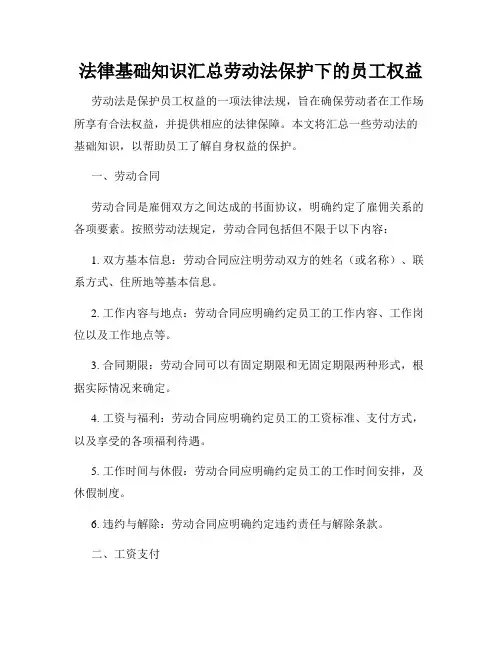 法律基础知识汇总劳动法保护下的员工权益

劳动法是保护员工权益的一项法律法规，旨在确保劳动者在工作场所享有合法权益，并提供相应的法律保障。本文将汇总一些劳动法的基础知识，以帮助员工了解自身权益的保护。

一、劳动合同

劳动合同是雇佣双方之间达成的书面协议，明确约定了雇佣关系的各项要素。按照劳动法规定，劳动合同包括但不限于以下内容：

1. 双方基本信息：劳动合同应注明劳动双方的姓名（或名称）、联系方式、住所地等基本信息。

2. 工作内容与地点：劳动合同应明确约定员工的工作内容、工作岗位以及工作地点等。

3. 合同期限：劳动合同可以有固定期限和无固定期限两种形式，根据实际情况来确定。

4. 工资与福利：劳动合同应明确约定员工的工资标准、支付方式，以及享受的各项福利待遇。

5. 工作时间与休假：劳动合同应明确约定员工的工作时间安排，及休假制度。

6. 违约与解除：劳动合同应明确约定违约责任与解除条款。

二、工资支付